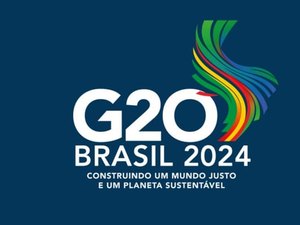 G20
BRASIL 2024
CONSTRUINDO UM MUNDO JUSTO
E UM PLANETA SUSTENTÁVEL